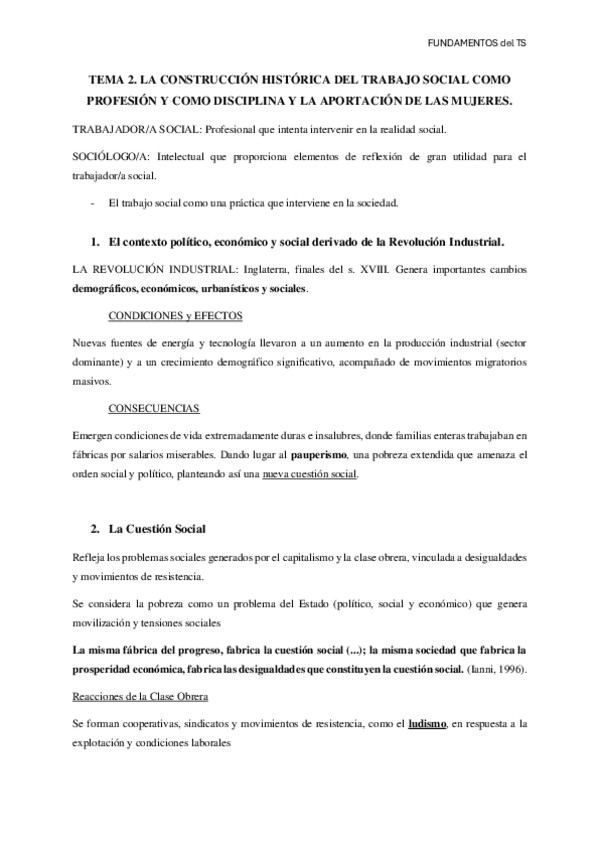 FUNDAMENTOS del TS

TEMA 2. LA CONSTRUCCIÓN HISTÓRICA DEL TRABAJO SOCIAL COMO PROFESIÓN Y COMO DISCIPLINA Y LA APORTACIÓN DE LAS MUJERES.

TRABAJADOR/A SOCIAL: Profesional que intenta intervenir en la realidad social.

SOCIÓLOGO/A: Intelectual que proporciona elementos de reflexión de gran utilidad para el trabajador/a social.

- El trabajo social como una práctica que interviene en la sociedad.

1. El contexto político, económico y social derivado de la Revolución Industrial.

LA REVOLUCIÓN INDUSTRIAL: Inglaterra, finales del s. XVIII. Genera importantes cambios demográficos, económicos, urbanísticos y sociales.

CONDICIONES y EFECTOS

Nuevas fuentes de energía y tecnología llevaron a un aumento en la producción industrial (sector dominante) y a un crecimiento demográfico significativo, acompañado de movimientos migratorios masivos.

CONSECUENCIAS

Emergen condiciones de vida extremadamente duras e insalubres, donde familias enteras trabajaban en fábricas por salarios miserables. Dando lugar al pauperismo, una pobreza extendida que amenaza el orden social y político, planteando así una nueva cuestión social.

2. La Cuestión Social

Refleja los problemas sociales generados por el capitalismo y la clase obrera, vinculada a desigualdades y movimientos de resistencia.

Se considera la pobreza como un problema del Estado (político, social y económico) que genera movilización y tensiones sociales

La misma fábrica del progreso, fabrica la cuestión social (...); la misma sociedad que fabrica la prosperidad económica, fabrica las desigualdades que constituyen la cuestión social. (Ianni, 1996).

Reacciones de la Clase Obrera

Se forman cooperativas, sindicatos y movimientos de resistencia, como el ludismo, en respuesta a la explotación y condiciones laborales